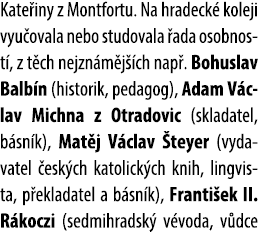 Kateřiny z Montfortu. Na hradecké koleji vyučovala nebo studovala řada osobností, z těch nejznámějších např. Bohuslav Balbín (historik, pedagog), Adam Václav Michna z Otradovic (skladatel, básník), Matěj Václav Šteyer (vydavatel českých katolických knih, lingvista, překladatel a básník), František II. Rákoczi (sedmihradský vévoda, vůdce